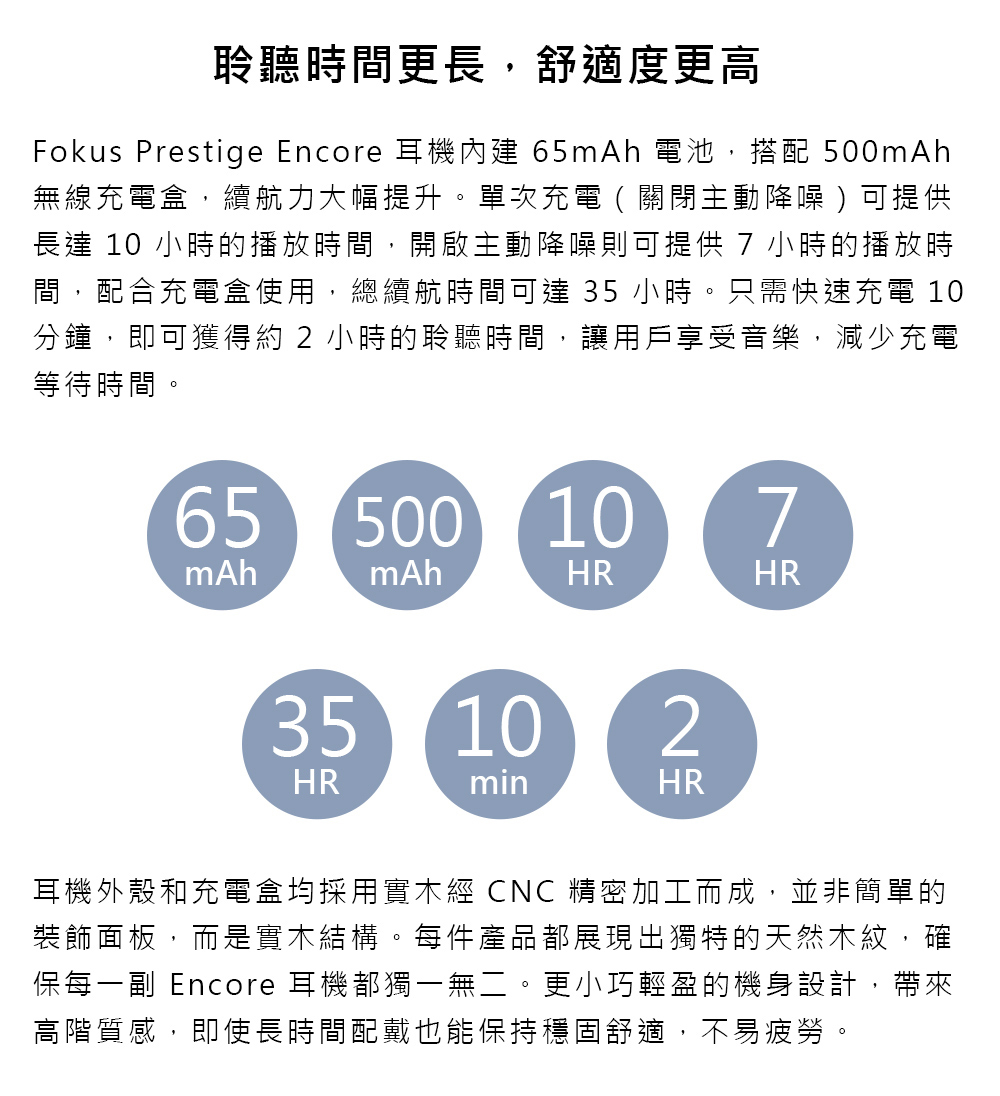 聆聽時間更長，舒適度更高

Fokus Prestige Encore 耳機內建 65mAh 電池，搭配 500mAh 無線充電盒，續航力大幅提升。單次充電（關閉主動降噪）可提供長達 10 小時的播放時間，開啟主動降噪則可提供 7 小時的播放時間，配合充電盒使用，總續航時間可達 35 小時。只需快速充電 10 分鐘，即可獲得約 2 小時的聆聽時間，讓用戶享受音樂，減少充電等待時間。

65
mAh

500
mAh

10
HR

7
HR

35
HR

10
min

2
HR

耳機外殼和充電盒均採用實木經 CNC 精密加工而成，並非簡單的裝飾面板，而是實木結構。每件產品都展現出獨特的天然木紋，確保每一副 Encore 耳機都獨一無二。更小巧輕盈的機身設計，帶來高階質感，即使長時間配戴也能保持穩固舒適，不易疲勞。